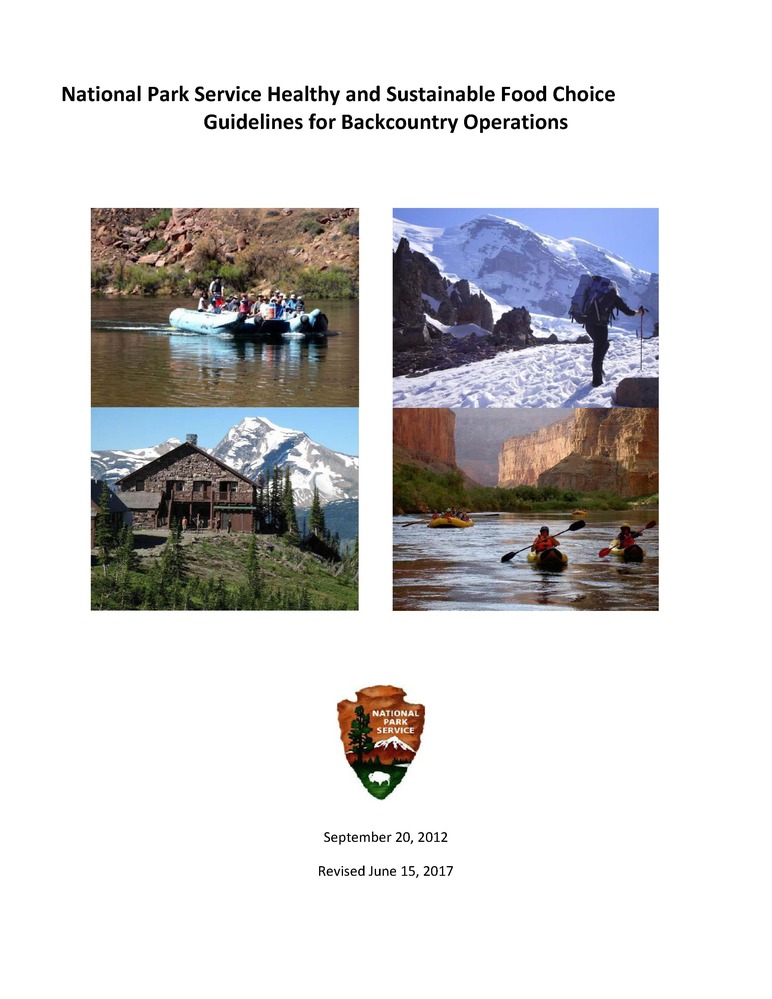 National Park Service Healthy and Sustainable Food Choice Guidelines for Backcountry Operations

NATIONAL PARK SERVICE

September 20, 2012

Revised June 15, 2017